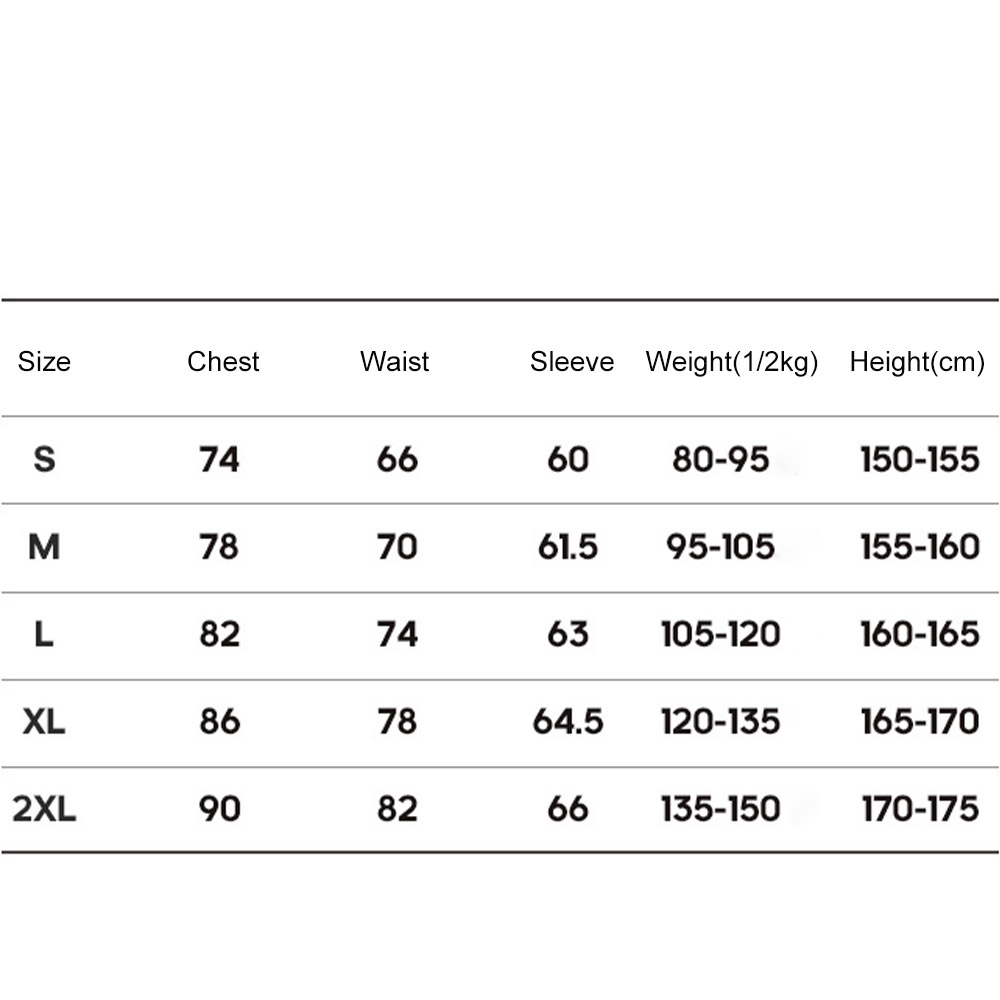 | Size | Chest | Waist | Sleeve | Weight(1/2kg) | Height(cm) |
|---|---|---|---|---|---|
| S | 74 | 66 | 60 | 80-95 | 150-155 |
| M | 78 | 70 | 61.5 | 95-105 | 155-160 |
| L | 82 | 74 | 63 | 105-120 | 160-165 |
| XL | 86 | 78 | 64.5 | 120-135 | 165-170 |
| 2XL | 90 | 82 | 66 | 135-150 | 170-175 |